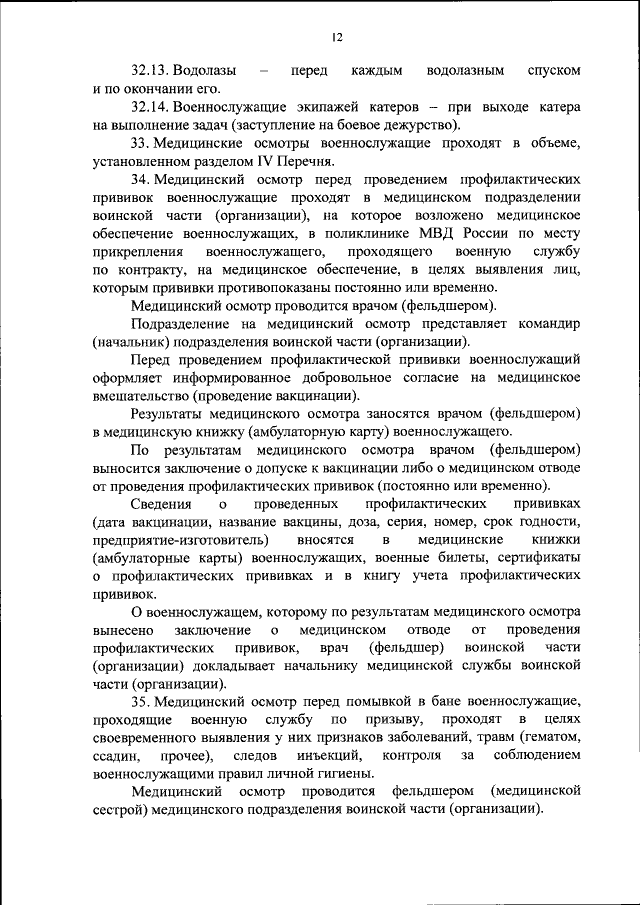 12

32.13. Водолазы – перед каждым водолазным спуском и по окончании его.

32.14. Военнослужащие экипажей катеров – при выходе катера на выполнение задач (заступление на боевое дежурство).

33. Медицинские осмотры военнослужащие проходят в объеме, установленном разделом IV Перечня.

34. Медицинский осмотр перед проведением профилактических прививок военнослужащие проходят в медицинском подразделении воинской части (организации), на которое возложено медицинское обеспечение военнослужащих, в поликлинике МВД России по месту прикрепления военнослужащего, проходящего военную службу по контракту, на медицинское обеспечение, в целях выявления лиц, которым прививки противопоказаны постоянно или временно.

Медицинский осмотр проводится врачом (фельдшером).

Подразделение на медицинский осмотр представляет командир (начальник) подразделения воинской части (организации).

Перед проведением профилактической прививки военнослужащий оформляет информированное добровольное согласие на медицинское вмешательство (проведение вакцинации).

Результаты медицинского осмотра заносятся врачом (фельдшером) в медицинскую книжку (амбулаторную карту) военнослужащего.

По результатам медицинского осмотра врачом (фельдшером) выносится заключение о допуске к вакцинации либо о медицинском отводе от проведения профилактических прививок (постоянно или временно).

Сведения о проведенных профилактических прививках (дата вакцинации, название вакцины, доза, серия, номер, срок годности, предприятие-изготовитель) вносятся в медицинские книжки (амбулаторные карты) военнослужащих, военные билеты, сертификаты о профилактических прививках и в книгу учета профилактических прививок.

О военнослужащем, которому по результатам медицинского осмотра вынесено заключение о медицинском отводе от проведения профилактических прививок, врач (фельдшер) воинской части (организации) докладывает начальнику медицинской службы воинской части (организации).

35. Медицинский осмотр перед помывкой в бане военнослужащие, проходящие военную службу по призыву, проходят в целях своевременного выявления у них признаков заболеваний, травм (гематом, ссадин, прочее), следов инъекций, контроля за соблюдением военнослужащими правил личной гигиены.

Медицинский осмотр проводится фельдшером (медицинской сестрой) медицинского подразделения воинской части (организации).